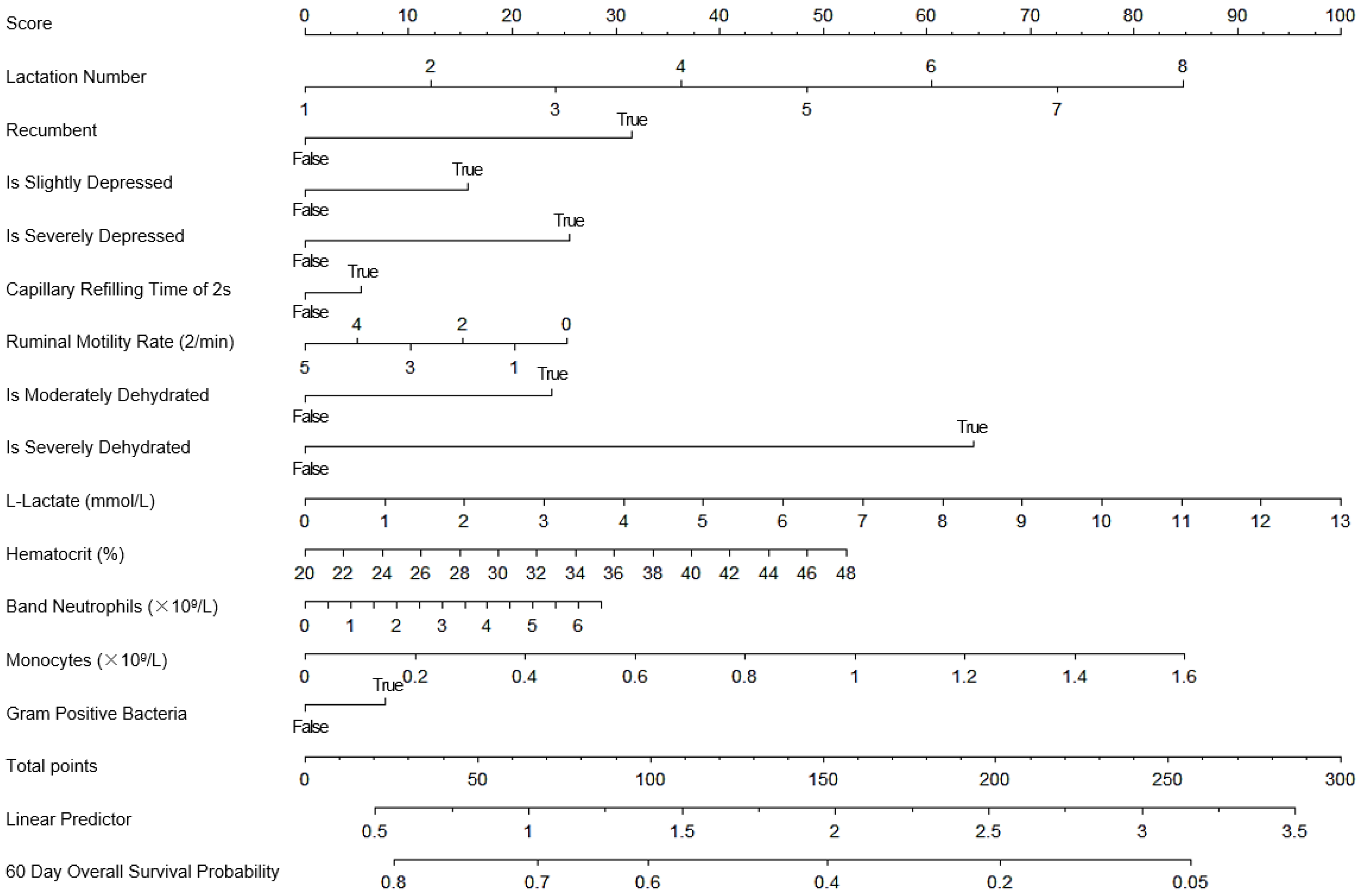 Score 0 10 20 30 40 50 60 70 80 90 100

Lactation Number 2 4 6 8 1 3 5 7

Recumbent True False

Is Slightly Depressed True False

Is Severely Depressed True False

Capillary Refilling Time of 2s True False

Ruminal Motility Rate (2/min) 4 2 0 5 3 1

Is Moderately Dehydrated True False

Is Severely Dehydrated True False

L-Lactate (mmol/L) 0 1 2 3 4 5 6 7 8 9 10 11 12 13

Hematocrit (%) 20 22 24 26 28 30 32 34 36 38 40 42 44 46 48

Band Neutrophils ($\times 10^9$/L) 0 1 2 3 4 5 6

Monocytes ($\times 10^9$/L) 0 0.2 0.4 0.6 0.8 1 1.2 1.4 1.6

Gram Positive Bacteria True False

Total points 0 50 100 150 200 250 300

Linear Predictor 0.5 1 1.5 2 2.5 3 3.5

60 Day Overall Survival Probability 0.8 0.7 0.6 0.4 0.2 0.05